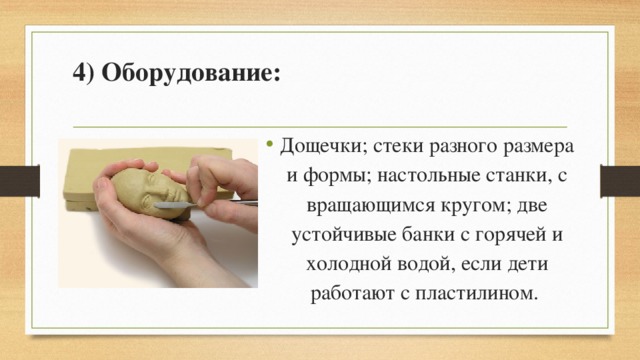 4) Оборудование:

• Дощечки; стеки разного размера и формы; настольные станки, с вращающимся кругом; две устойчивые банки с горячей и холодной водой, если дети работают с пластилином.